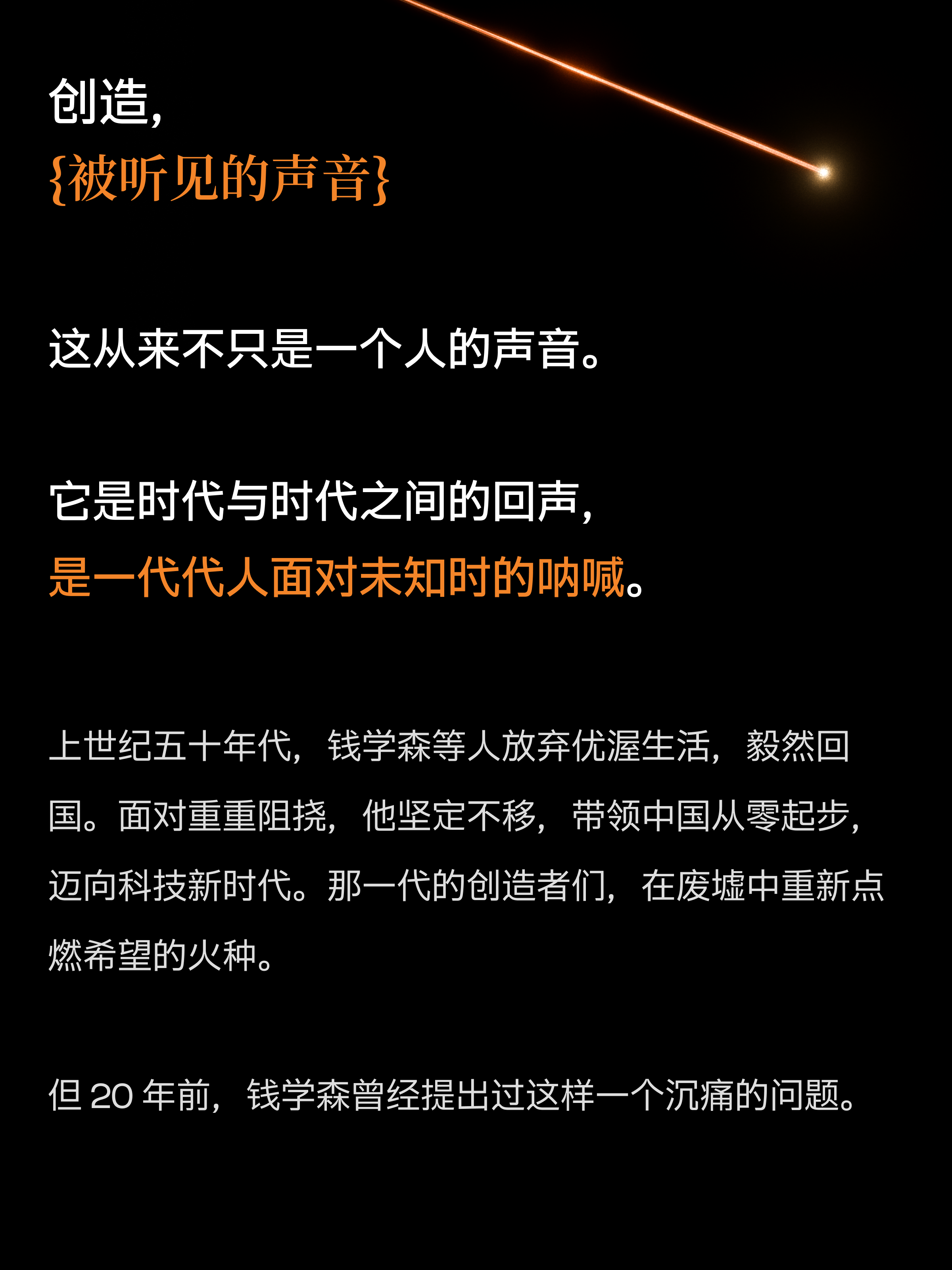 创造,
{被听见的声音}

这从来不只是一个人的声音。

它是时代与时代之间的回声,
是一代代人面对未知时的呐喊。

上世纪五十年代,钱学森等人放弃优渥生活,毅然回国。面对重重阻挠,他坚定不移,带领中国从零起步,迈向科技新时代。那一代的创造者们,在废墟中重新点燃希望的火种。

但20年前,钱学森曾经提出过这样一个沉痛的问题。